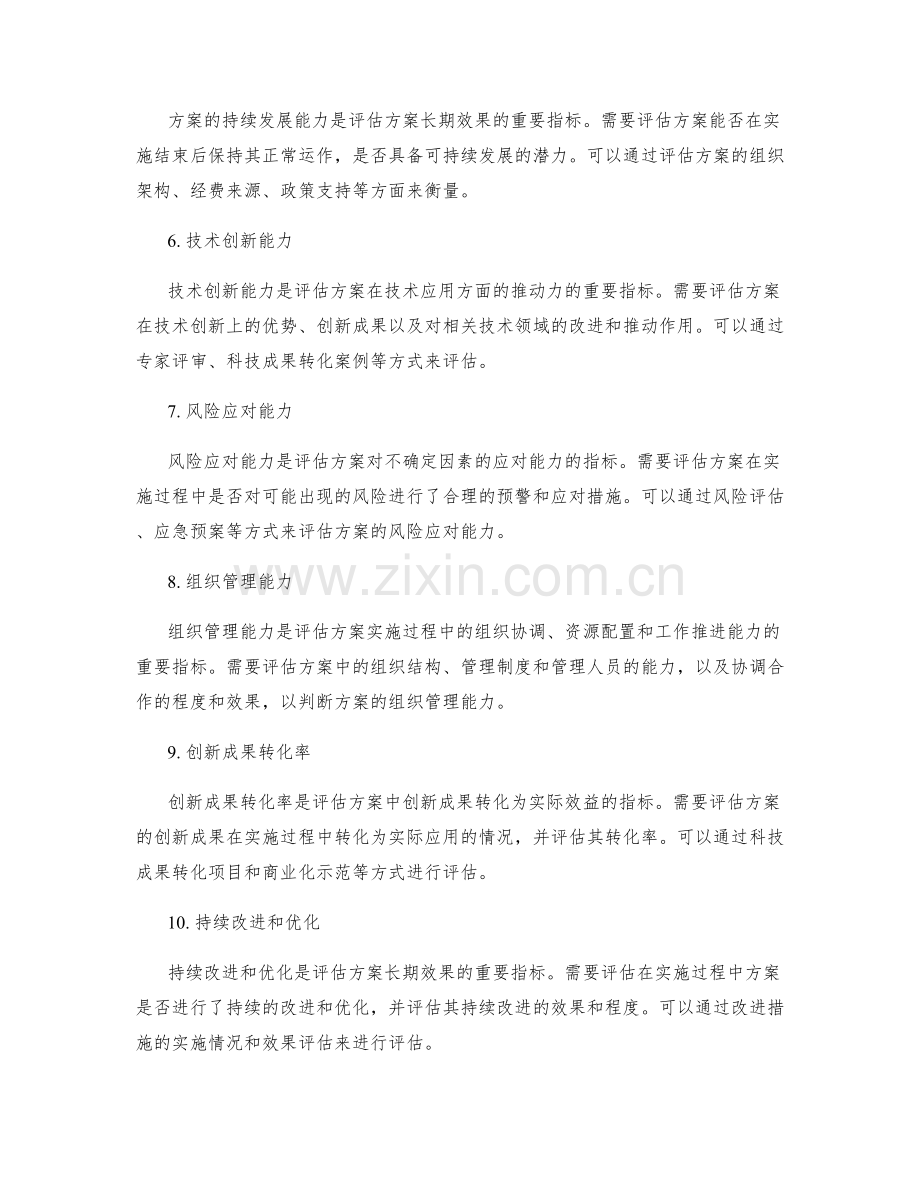 方案的持续发展能力是评估方案长期效果的重要指标。需要评估方案能否在实施结束后保持其正常运作，是否具备可持续发展的潜力。可以通过评估方案的组织架构、经费来源、政策支持等方面来衡量。

6. 技术创新能力

技术创新能力是评估方案在技术应用方面的推动力的重要指标。需要评估方案在技术创新上的优势、创新成果以及对相关技术领域的改进和推动作用。可以通过专家评审、科技成果转化案例等方式来评估。

7. 风险应对能力

风险应对能力是评估方案对不确定因素的应对能力的指标。需要评估方案在实施过程中是否对可能出现的风险进行了合理的预警和应对措施。可以通过风险评估、应急预案等方式来评估方案的风险应对能力。

www.zixin.com.cn

8. 组织管理能力

组织管理能力是评估方案实施过程中的组织协调、资源配置和工作推进能力的重要指标。需要评估方案中的组织结构、管理制度和管理人员的能力，以及协调合作的程度和效果，以判断方案的组织管理能力。

9. 创新成果转化率

创新成果转化率是评估方案中创新成果转化为实际效益的指标。需要评估方案的创新成果在实施过程中转化为实际应用的情况，并评估其转化率。可以通过科技成果转化项目和商业化示范等方式进行评估。

10. 持续改进和优化

持续改进和优化是评估方案长期效果的重要指标。需要评估在实施过程中方案是否进行了持续的改进和优化，并评估其持续改进的效果和程度。可以通过改进措施的实施情况和效果评估来进行评估。